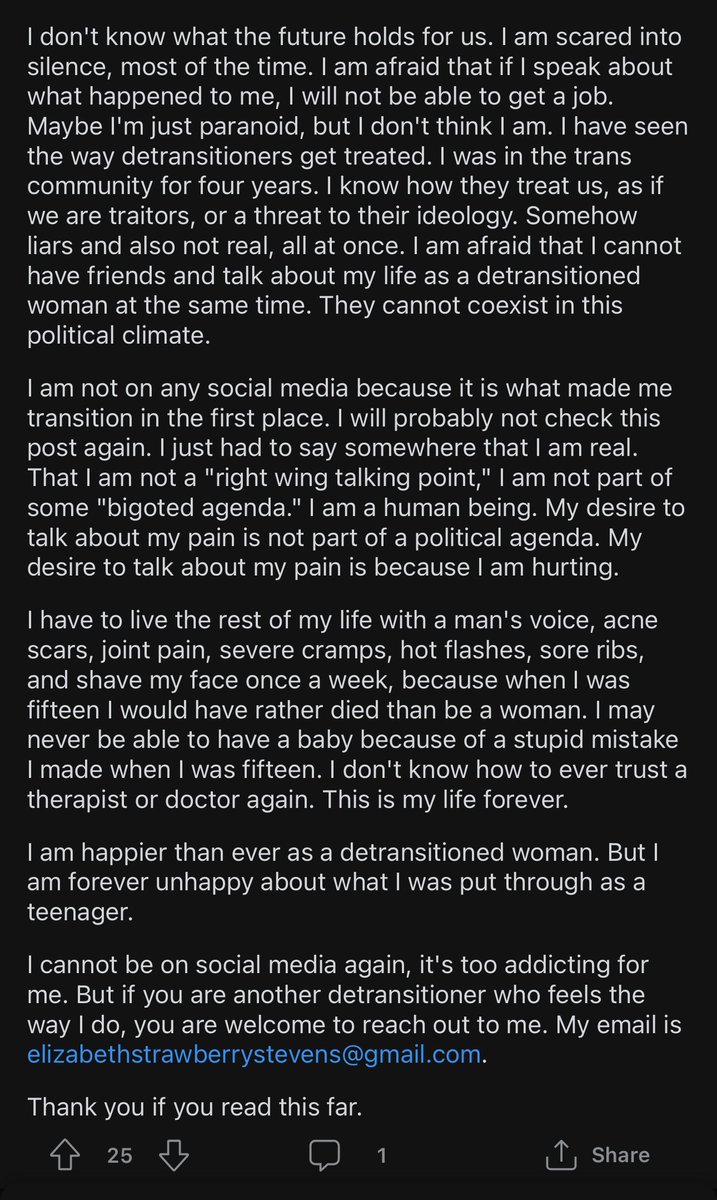 I don't know what the future holds for us. I am scared into silence, most of the time. I am afraid that if I speak about what happened to me, I will not be able to get a job. Maybe I'm just paranoid, but I don't think I am. I have seen the way detransitioners get treated. I was in the trans community for four years. I know how they treat us, as if we are traitors, or a threat to their ideology. Somehow liars and also not real, all at once. I am afraid that I cannot have friends and talk about my life as a detransitioned woman at the same time. They cannot coexist in this political climate.

I am not on any social media because it is what made me transition in the first place. I will probably not check this post again. I just had to say somewhere that I am real. That I am not a "right wing talking point," I am not part of some "bigoted agenda." I am a human being. My desire to talk about my pain is not part of a political agenda. My desire to talk about my pain is because I am hurting.

I have to live the rest of my life with a man's voice, acne scars, joint pain, severe cramps, hot flashes, sore ribs, and shave my face once a week, because when I was fifteen I would have rather died than be a woman. I may never be able to have a baby because of a stupid mistake I made when I was fifteen. I don't know how to ever trust a therapist or doctor again. This is my life forever.

I am happier than ever as a detransitioned woman. But I am forever unhappy about what I was put through as a teenager.

I cannot be on social media again, it's too addicting for me. But if you are another detransitioner who feels the way I do, you are welcome to reach out to me. My email is elizabethstrawberrystevens@gmail.com.

Thank you if you read this far.

25 1 Share